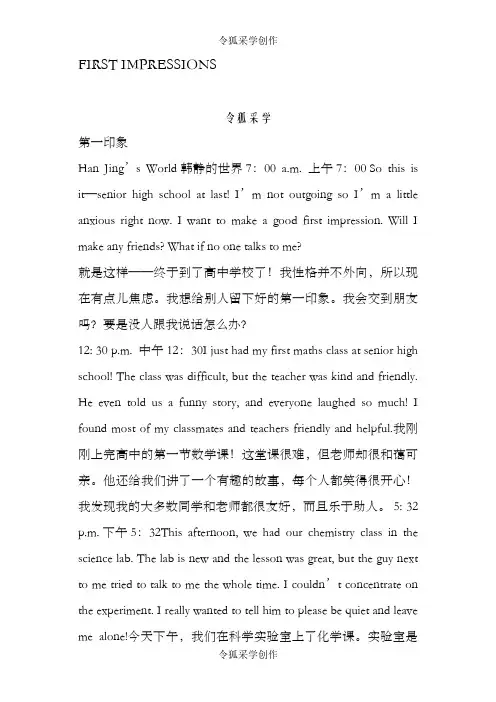 令狐采学创作

FIRST IMPRESSIONS

令狐采学

第一印象

Han Jing’s World 韩静的世界 7：00 a.m. 上午 7：00 So this is it—senior high school at last! I’m not outgoing so I’m a little anxious right now. I want to make a good first impression. Will I make any friends? What if no one talks to me?

就是这样——终于到了高中学校了！我性格并不外向，所以现在有点儿焦虑。我想给别人留下好的第一印象。我会交到朋友吗？要是没人跟我说话怎么办？

12: 30 p.m. 中午 12：30I just had my first maths class at senior high school! The class was difficult, but the teacher was kind and friendly. He even told us a funny story, and everyone laughed so much! I found most of my classmates and teachers friendly and helpful.我刚刚上完高中的第一节数学课！这堂课很难，但老师却很和蔼可亲。他还给我们讲了一个有趣的故事，每个人都笑得很开心！我发现我的大多数同学和老师都很友好，而且乐于助人。 5: 32 p.m. 下午 5：32This afternoon, we had our chemistry class in the science lab. The lab is new and the lesson was great, but the guy next to me tried to talk to me the whole time. I couldn’t concentrate on the experiment. I really wanted to tell him to please be quiet and leave me alone!今天下午，我们在科学实验室上了化学课。实验室是

令狐采学创作